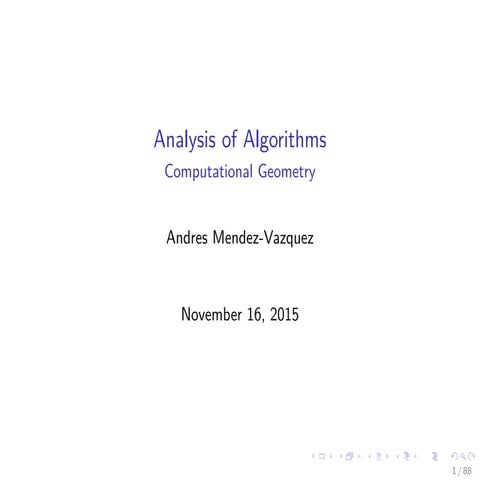 Analysis of Algorithms
Computational Geometry

Andres Mendez-Vazquez

November 16, 2015

1 / 88